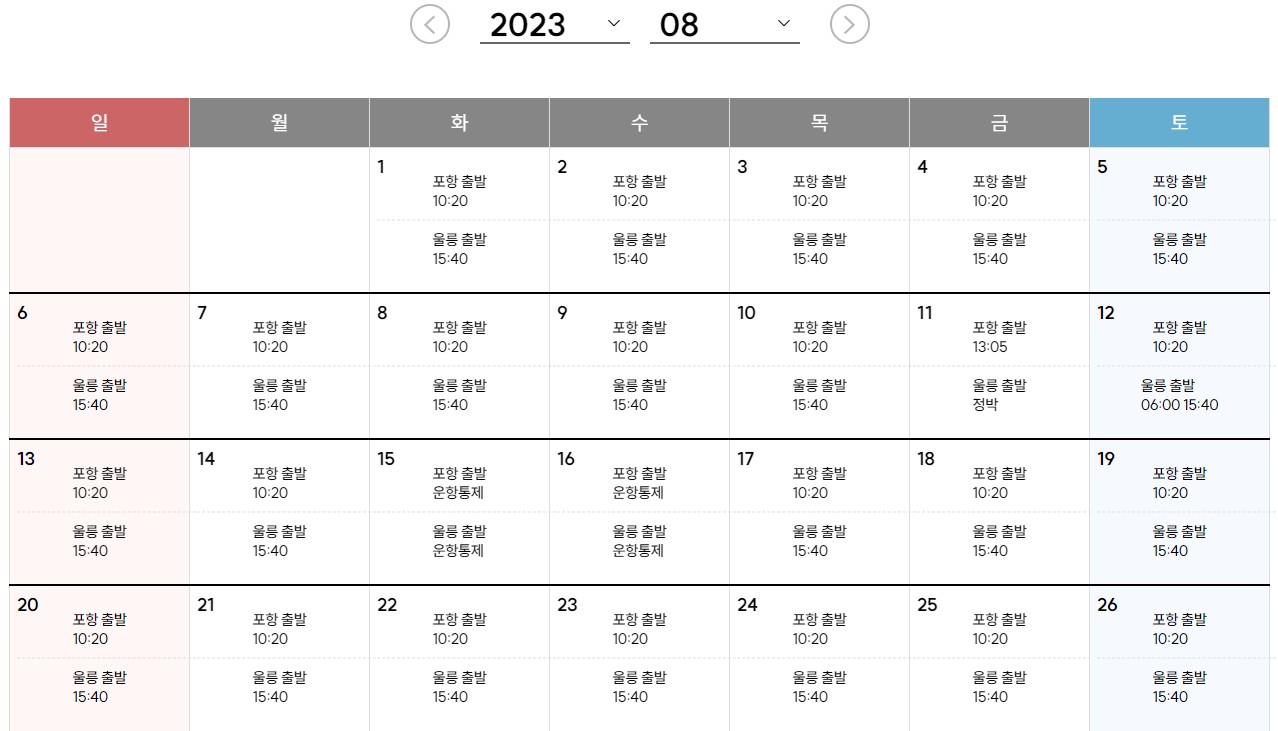 2023 08

| 일 | 월 | 화 | 수 | 목 | 금 | 토 |
|---|---|---|---|---|---|---|
| | | 1 포항 출발 10:20 울릉 출발 15:40 | 2 포항 출발 10:20 울릉 출발 15:40 | 3 포항 출발 10:20 울릉 출발 15:40 | 4 포항 출발 10:20 울릉 출발 15:40 | 5 포항 출발 10:20 울릉 출발 15:40 |
| 6 포항 출발 10:20 울릉 출발 15:40 | 7 포항 출발 10:20 울릉 출발 15:40 | 8 포항 출발 10:20 울릉 출발 15:40 | 9 포항 출발 10:20 울릉 출발 15:40 | 10 포항 출발 10:20 울릉 출발 15:40 | 11 포항 출발 13:05 울릉 출발 정박 | 12 포항 출발 10:20 울릉 출발 06:00 15:40 |
| 13 포항 출발 10:20 울릉 출발 15:40 | 14 포항 출발 10:20 울릉 출발 15:40 | 15 포항 출발 운항통제 울릉 출발 운항통제 | 16 포항 출발 운항통제 울릉 출발 운항통제 | 17 포항 출발 10:20 울릉 출발 15:40 | 18 포항 출발 10:20 울릉 출발 15:40 | 19 포항 출발 10:20 울릉 출발 15:40 |
| 20 포항 출발 10:20 울릉 출발 15:40 | 21 포항 출발 10:20 울릉 출발 15:40 | 22 포항 출발 10:20 울릉 출발 15:40 | 23 포항 출발 10:20 울릉 출발 15:40 | 24 포항 출발 10:20 울릉 출발 15:40 | 25 포항 출발 10:20 울릉 출발 15:40 | 26 포항 출발 10:20 울릉 출발 15:40 |